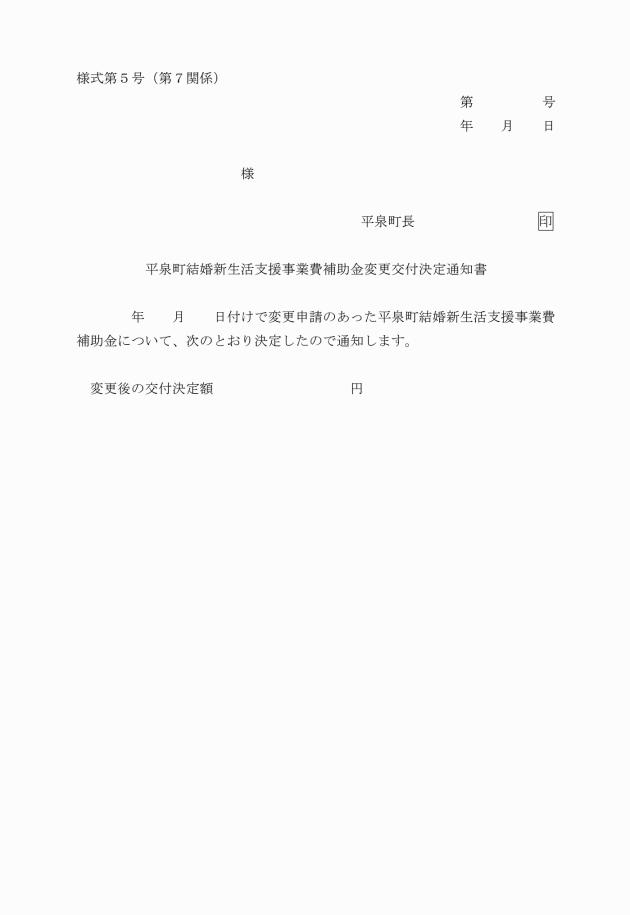 様式第5号（第7関係）

第 号
年 月 日

様

平泉町長 印

平泉町結婚新生活支援事業費補助金変更交付決定通知書

年 月 日付けで変更申請のあった平泉町結婚新生活支援事業費補助金について、次のとおり決定したので通知します。

変更後の交付決定額 円